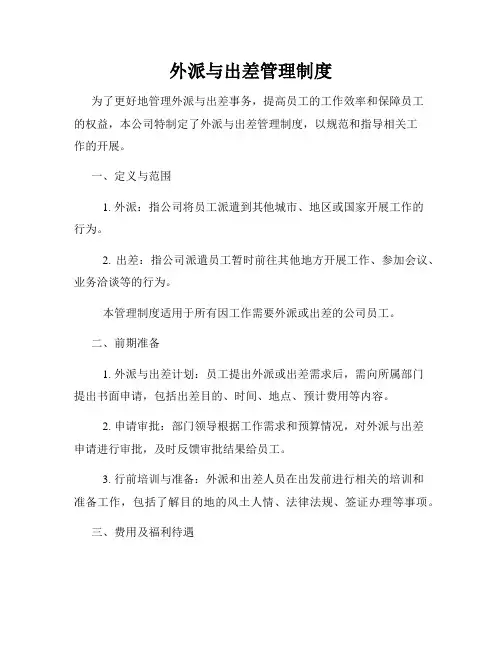 外派与出差管理制度

为了更好地管理外派与出差事务，提高员工的工作效率和保障员工的权益，本公司特制定了外派与出差管理制度，以规范和指导相关工作的开展。

一、定义与范围

1. 外派：指公司将员工派遣到其他城市、地区或国家开展工作的行为。

2. 出差：指公司派遣员工暂时前往其他地方开展工作、参加会议、业务洽谈等的行为。

本管理制度适用于所有因工作需要外派或出差的公司员工。

二、前期准备

1. 外派与出差计划：员工提出外派或出差需求后，需向所属部门提出书面申请，包括出差目的、时间、地点、预计费用等内容。

2. 申请审批：部门领导根据工作需求和预算情况，对外派与出差申请进行审批，及时反馈审批结果给员工。

3. 行前培训与准备：外派和出差人员在出发前进行相关的培训和准备工作，包括了解目的地的风土人情、法律法规、签证办理等事项。

三、费用及福利待遇